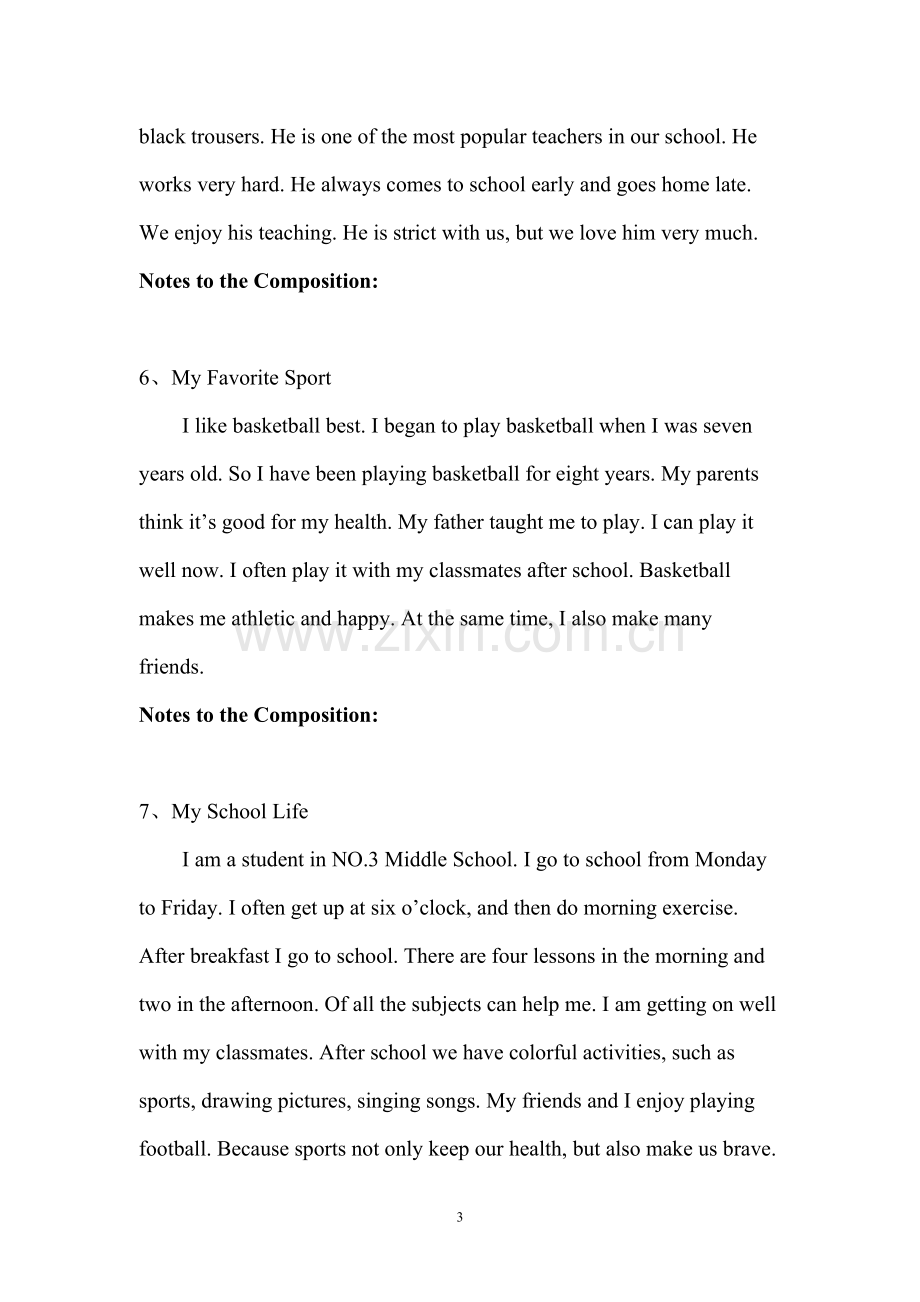 black trousers. He is one of the most popular teachers in our school. He works very hard. He always comes to school early and goes home late. We enjoy his teaching. He is strict with us, but we love him very much.

Notes to the Composition:

6、My Favorite Sport

I like basketball best. I began to play basketball when I was seven years old. So I have been playing basketball for eight years. My parents think it's good for my health. My father taught me to play. I can play it well now. I often play it with my classmates after school. Basketball makes me athletic and happy. At the same time, I also make many friends.

Notes to the Composition:

7、My School Life

I am a student in NO.3 Middle School. I go to school from Monday to Friday. I often get up at six o'clock, and then do morning exercise. After breakfast I go to school. There are four lessons in the morning and two in the afternoon. Of all the subjects can help me. I am getting on well with my classmates. After school we have colorful activities, such as sports, drawing pictures, singing songs. My friends and I enjoy playing football. Because sports not only keep our health, but also make us brave.

3

www.zixin.com.cn